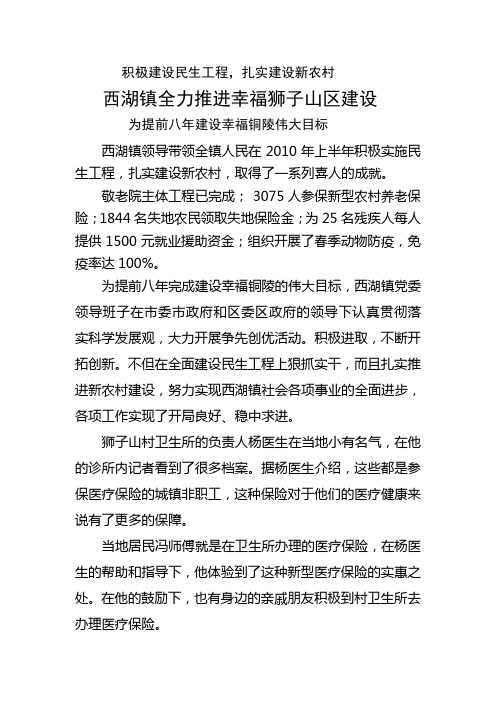 积极建设民生工程，扎实建设新农村

西湖镇全力推进幸福狮子山区建设

为提前八年建设幸福铜陵伟大目标

西湖镇领导带领全镇人民在 2010 年上半年积极实施民生工程，扎实建设新农村，取得了一系列喜人的成就。

敬老院主体工程已完成； 3075 人参保新型农村养老保险；1844 名失地农民领取失地保险金；为 25 名残疾人每人提供 1500 元就业援助资金；组织开展了春季动物防疫，免疫率达 100%。

为提前八年完成建设幸福铜陵的伟大目标，西湖镇党委领导班子在市委市政府和区委区政府的领导下认真贯彻落实科学发展观，大力开展争先创优活动。积极进取，不断开拓创新。不但在全面建设民生工程上狠抓实干，而且扎实推进新农村建设，努力实现西湖镇社会各项事业的全面进步，各项工作实现了开局良好、稳中求进。

狮子山村卫生所的负责人杨医生在当地小有名气，在他的诊所内记者看到了很多档案。据杨医生介绍，这些都是参保医疗保险的城镇非职工，这种保险对于他们的医疗健康来说有了更多的保障。

当地居民冯师傅就是在卫生所办理的医疗保险，在杨医生的帮助和指导下，他体验到了这种新型医疗保险的实惠之处。在他的鼓励下，也有身边的亲戚朋友积极到村卫生所去办理医疗保险。